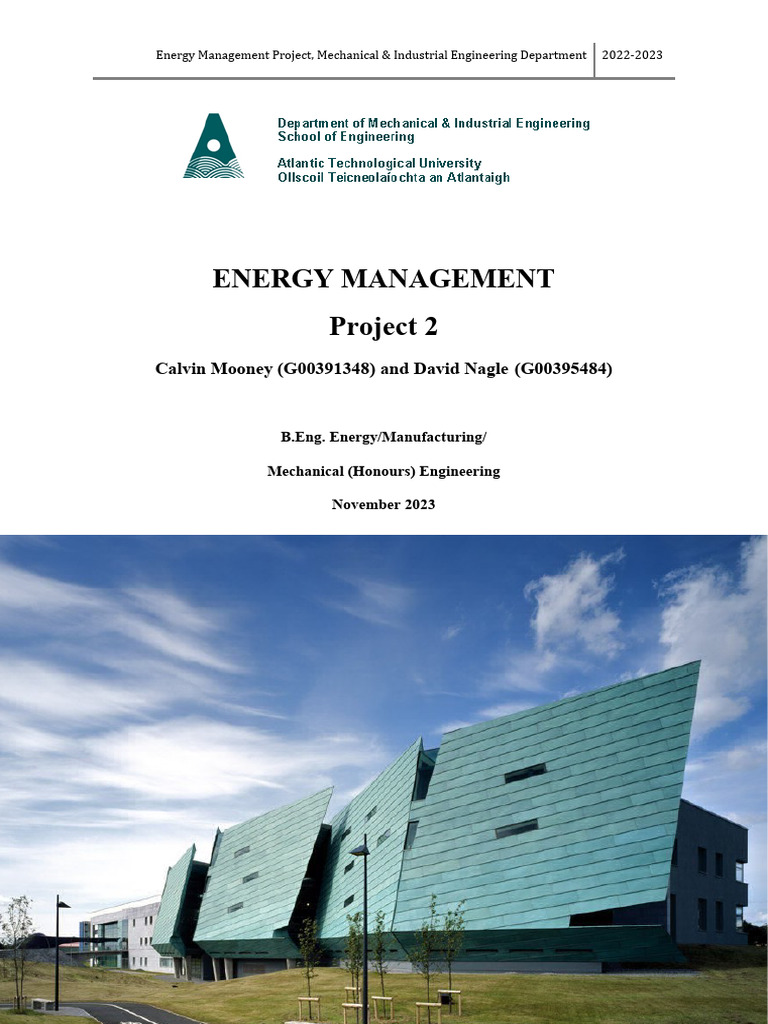 Energy Management Project, Mechanical & Industrial Engineering Department | 2022-2023

Department of Mechanical & Industrial Engineering
School of Engineering
Atlantic Technological University
Ollscoil Teicneolaíochta an Atlantaigh

ENERGY MANAGEMENT

Project 2

Calvin Mooney (G00391348) and David Nagle (G00395484)

B.Eng. Energy/Manufacturing/

Mechanical (Honours) Engineering

November 2023